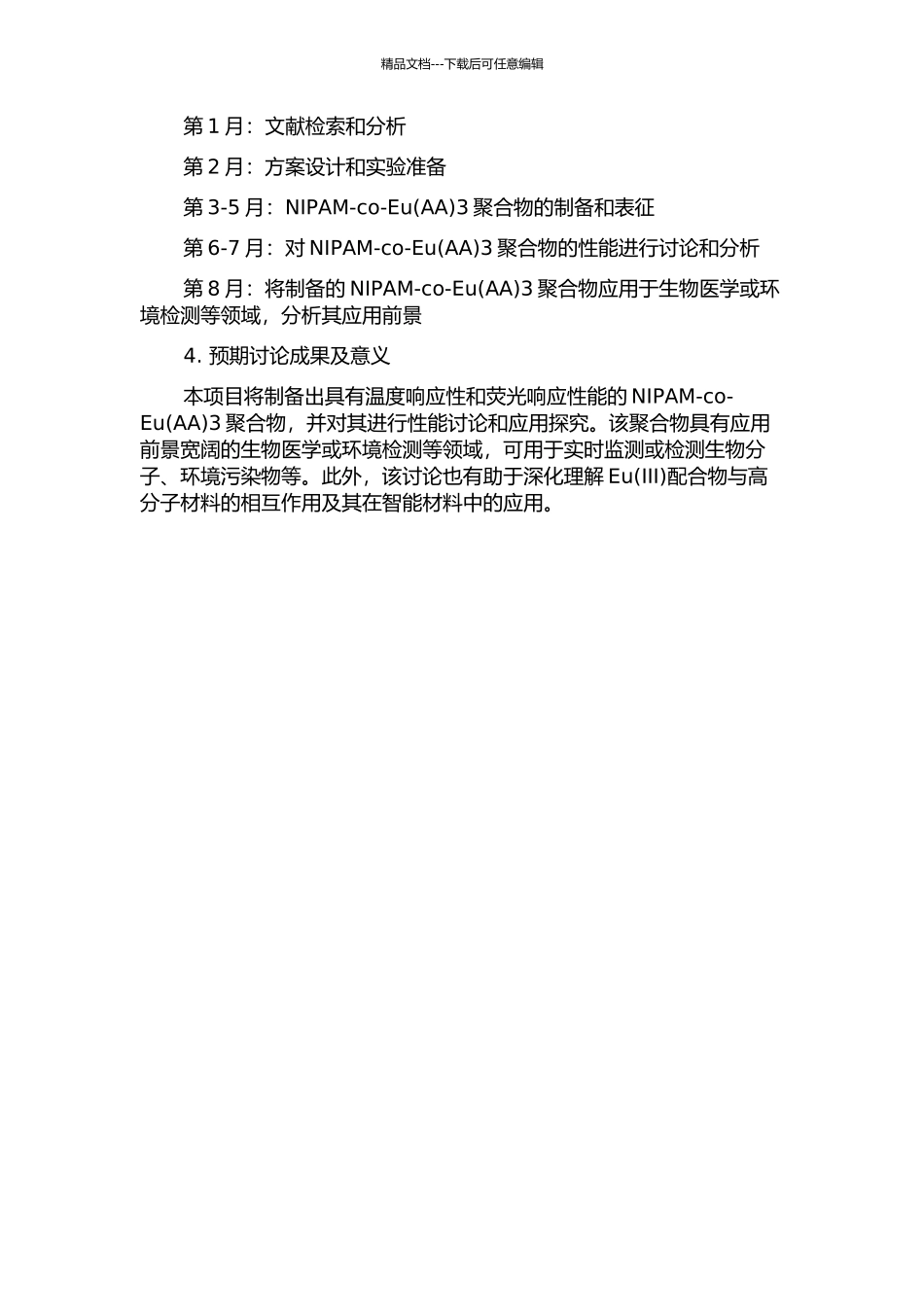 精品文档---下载后可任意编辑

第 1 月：文献检索和分析

第 2 月：方案设计和实验准备

第 3-5 月：NIPAM-co-Eu(AA)3 聚合物的制备和表征

第 6-7 月：对 NIPAM-co-Eu(AA)3 聚合物的性能进行讨论和分析

第 8 月：将制备的 NIPAM-co-Eu(AA)3 聚合物应用于生物医学或环境检测等领域，分析其应用前景

4. 预期讨论成果及意义

本项目将制备出具有温度响应性和荧光响应性能的 NIPAM-co-Eu(AA)3 聚合物，并对其进行性能讨论和应用探究。该聚合物具有应用前景宽阔的生物医学或环境检测等领域，可用于实时监测或检测生物分子、环境污染物等。此外，该讨论也有助于深化理解 Eu(III)配合物与高分子材料的相互作用及其在智能材料中的应用。